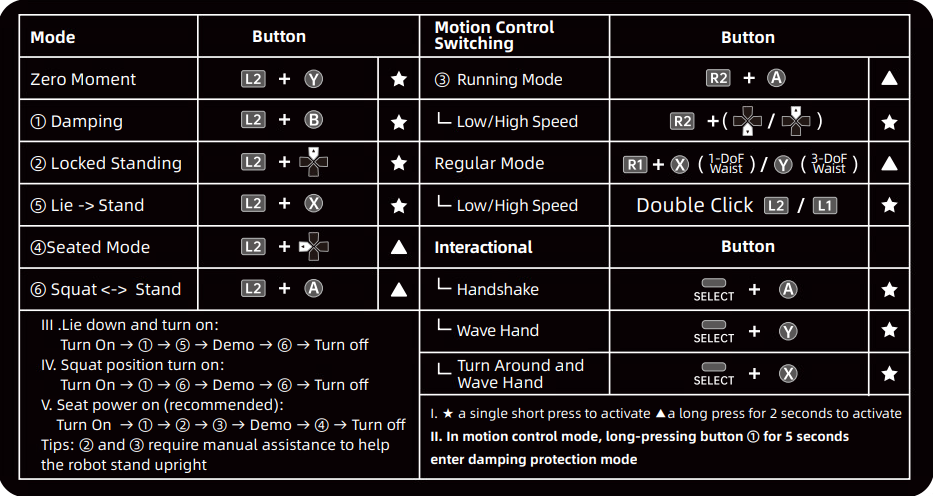 | Mode | Button | |
|---|---|---|
| Zero Moment | L2 + Y | ★ |
| ① Damping | L2 + B | ★ |
| ② Locked Standing | L2 + | ★ |
| ⑤ Lie -> Stand | L2 + X | ★ |
| ④Seated Mode | L2 + | ▲ |
| ⑥ Squat <-> Stand | L2 + A | ▲ |

III .Lie down and turn on:
Turn On → ① → ⑤ → Demo → ⑥ → Turn off
IV. Squat position turn on:
Turn On → ① → ⑥ → Demo → ⑥ → Turn off
V. Seat power on (recommended):
Turn On → ① → ② → ③ → Demo → ④ → Turn off
Tips: ② and ③ require manual assistance to help the robot stand upright

| Motion Control Switching | Button | |
|---|---|---|
| ③ Running Mode | R2 + A | ▲ |
| └ Low/High Speed | R2 +( / ) | ★ |
| Regular Mode | R1 + X ( 1-DoF Waist ) / Y ( 3-DoF Waist ) | ▲ |
| └ Low/High Speed | Double Click L2 / L1 | ★ |
| Interactional | Button | |
| └ Handshake | SELECT + A | ★ |
| └ Wave Hand | SELECT + Y | ★ |
| └ Turn Around and Wave Hand | SELECT + X | ★ |

I. ★ a single short press to activate ▲a long press for 2 seconds to activate
II. In motion control mode, long-pressing button ① for 5 seconds enter damping protection mode